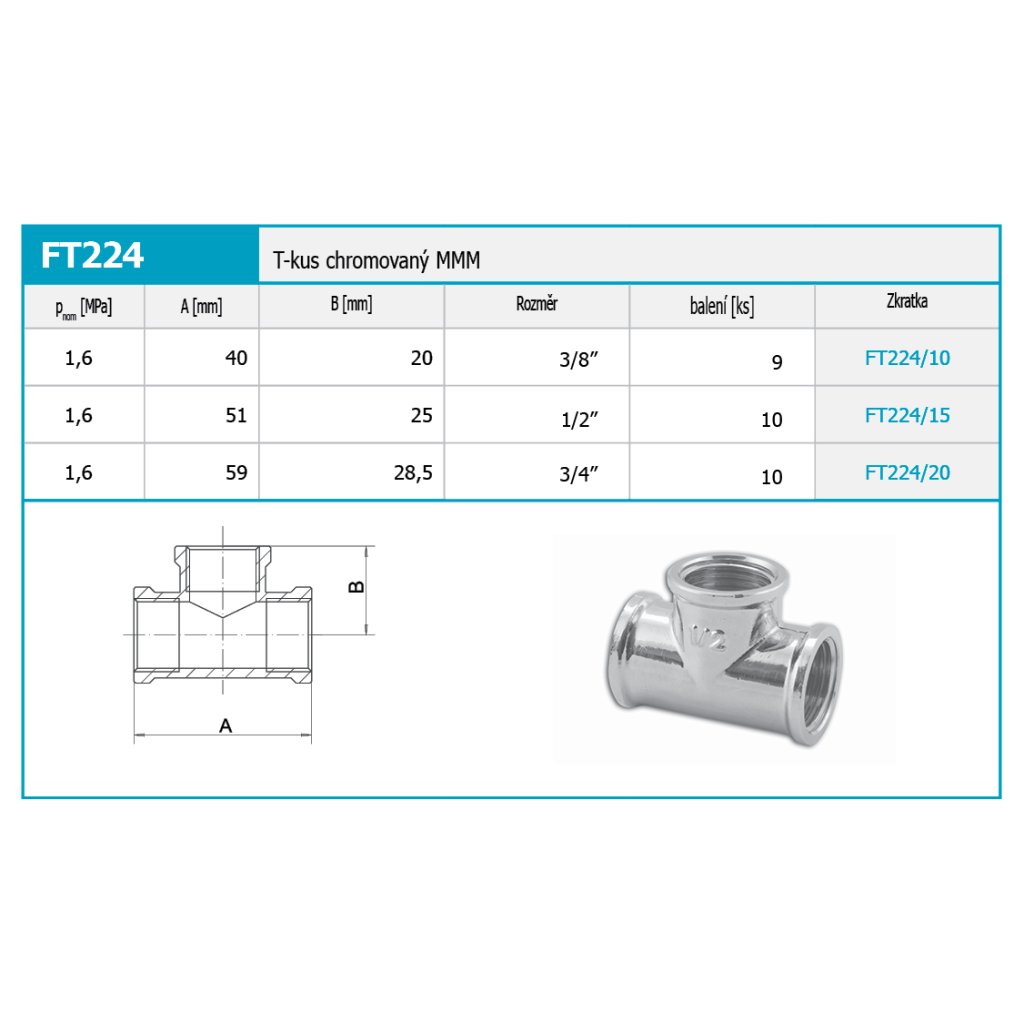 FT224

T-kus chromovaný MMM

| $p_{nom}$ [MPa] | A [mm] | B [mm] | Rozměr | balení [ks] | Zkratka |
|---|---|---|---|---|---|
| 1,6 | 40 | 20 | 3/8″ | 9 | FT224/10 |
| 1,6 | 51 | 25 | 1/2″ | 10 | FT224/15 |
| 1,6 | 59 | 28,5 | 3/4″ | 10 | FT224/20 |

B

A

1/2